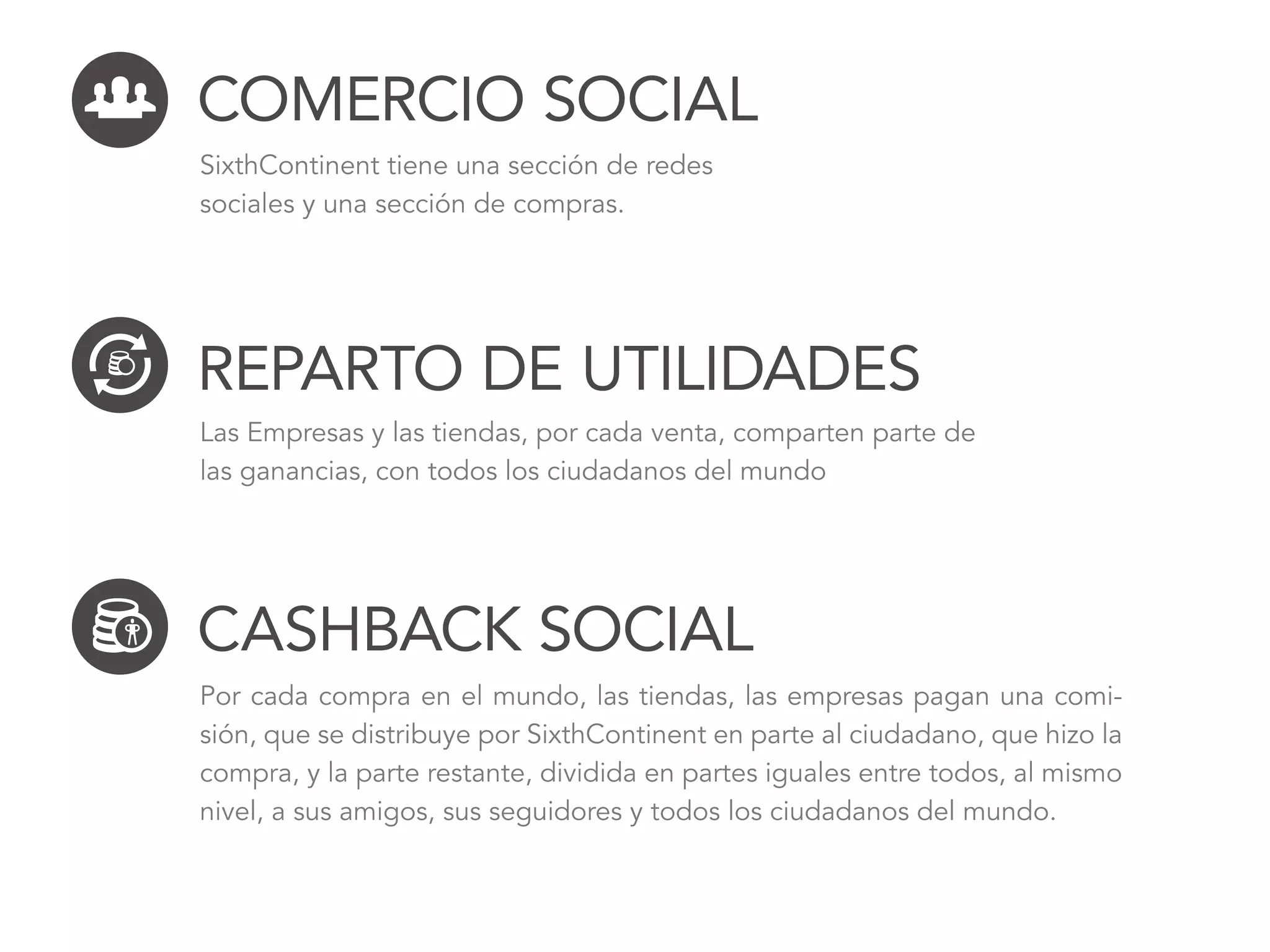 COMERCIO SOCIAL

SixthContinent tiene una sección de redes sociales y una sección de compras.

REPARTO DE UTILIDADES

Las Empresas y las tiendas, por cada venta, comparten parte de las ganancias, con todos los ciudadanos del mundo

CASHBACK SOCIAL

Por cada compra en el mundo, las tiendas, las empresas pagan una comisión, que se distribuye por SixthContinent en parte al ciudadano, que hizo la compra, y la parte restante, dividida en partes iguales entre todos, al mismo nivel, a sus amigos, sus seguidores y todos los ciudadanos del mundo.